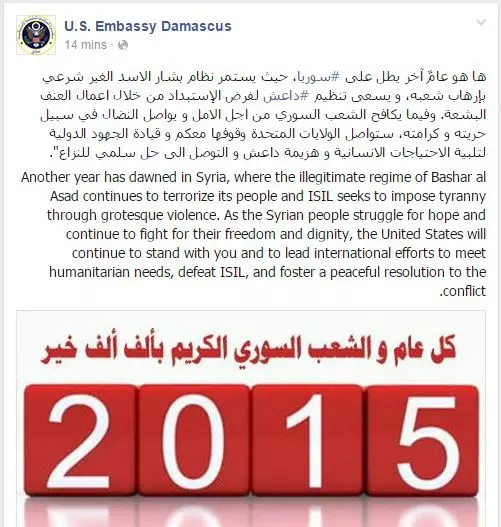 U.S. Embassy Damascus
14 mins ·

ها هو عامٌ آخر يطل على #سوريا، حيث يستمر نظام بشار الاسد الغير شرعي بإرهاب شعبه، و يسعى تنظيم #داعش لفرض الإستبداد من خلال اعمال العنف البشعة. وفيما يكافح الشعب السوري من اجل الامل و يواصل النضال في سبيل حريته و كرامته، ستواصل الولايات المتحدة وقوفها معكم و قيادة الجهود الدولية لتلبية الاحتياجات الانسانية و هزيمة داعش و التوصل الى حل سلمي للنزاع".

Another year has dawned in Syria, where the illegitimate regime of Bashar al Asad continues to terrorize its people and ISIL seeks to impose tyranny through grotesque violence. As the Syrian people struggle for hope and continue to fight for their freedom and dignity, the United States will continue to stand with you and to lead international efforts to meet humanitarian needs, defeat ISIL, and foster a peaceful resolution to the .conflict

كل عام و الشعب السوري الكريم بألف ألف خير

2015